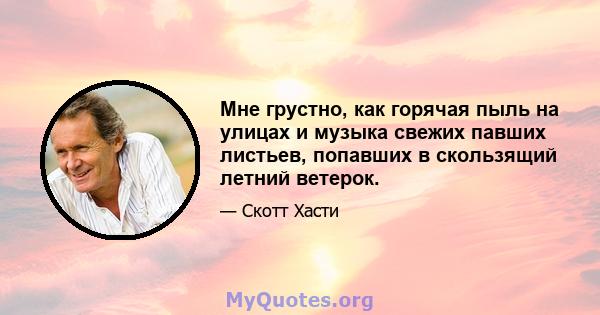 Мне грустно, как горячая пыль на улицах и музыка свежих павших листьев, попавших в скользящий летний ветерок.

— Скотт Хасти

MyQuotes.org